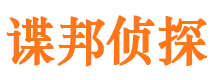 谍邦侦探